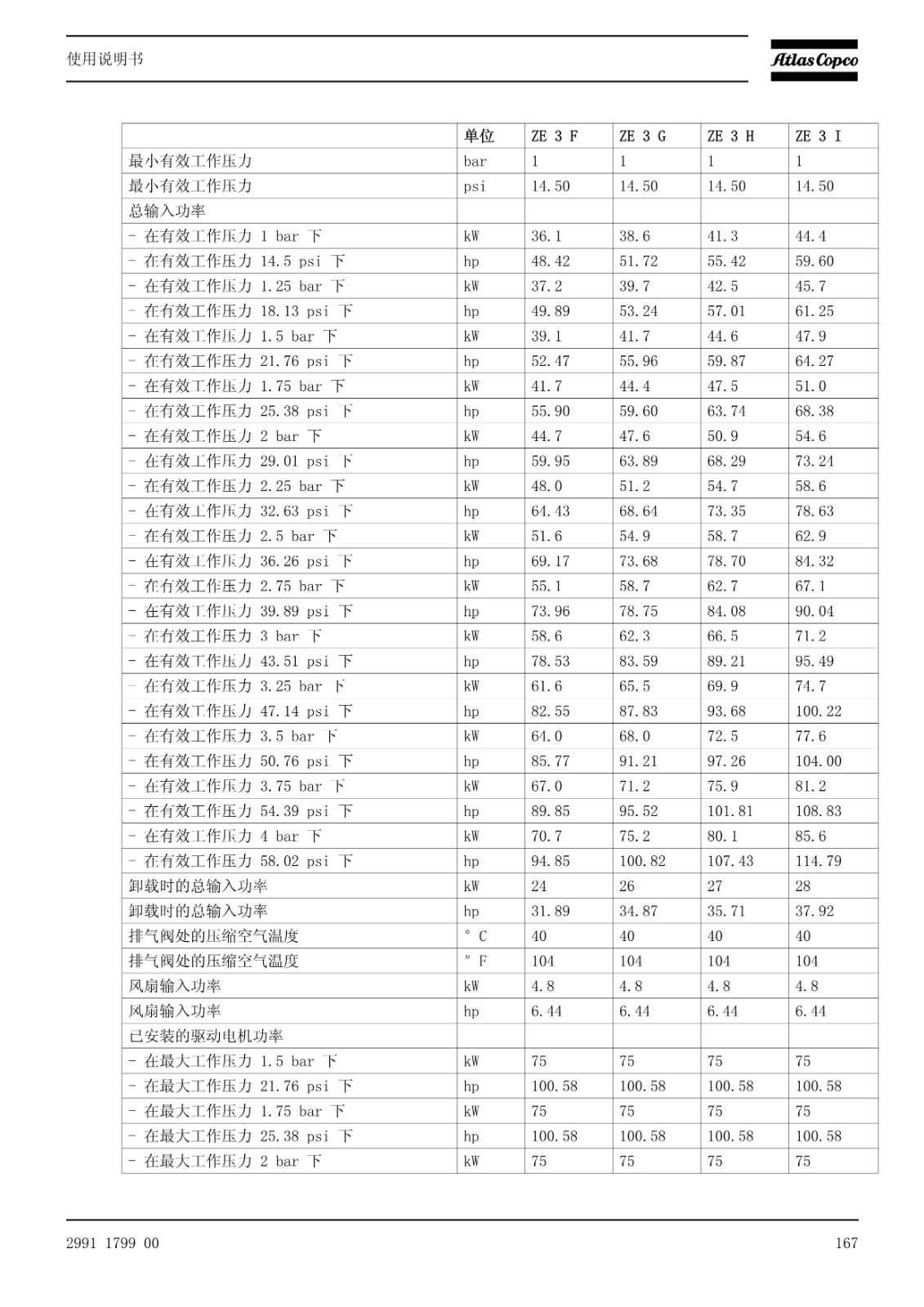 使用说明书

Atlas Copco

| | 单位 | ZE 3 F | ZE 3 G | ZE 3 H | ZE 3 I |
|---|---|---|---|---|---|
| 最小有效工作压力 | bar | 1 | 1 | 1 | 1 |
| 最小有效工作压力 | psi | 14.50 | 14.50 | 14.50 | 14.50 |
| 总输入功率 | | | | | |
| - 在有效工作压力 1 bar 下 | kW | 36.1 | 38.6 | 41.3 | 44.4 |
| - 在有效工作压力 14.5 psi 下 | hp | 48.42 | 51.72 | 55.42 | 59.60 |
| - 在有效工作压力 1.25 bar 下 | kW | 37.2 | 39.7 | 42.5 | 45.7 |
| - 在有效工作压力 18.13 psi 下 | hp | 49.89 | 53.24 | 57.01 | 61.25 |
| - 在有效工作压力 1.5 bar 下 | kW | 39.1 | 41.7 | 44.6 | 47.9 |
| - 在有效工作压力 21.76 psi 下 | hp | 52.47 | 55.96 | 59.87 | 64.27 |
| - 在有效工作压力 1.75 bar 下 | kW | 41.7 | 44.4 | 47.5 | 51.0 |
| - 在有效工作压力 25.38 psi 下 | hp | 55.90 | 59.60 | 63.74 | 68.38 |
| - 在有效工作压力 2 bar 下 | kW | 44.7 | 47.6 | 50.9 | 54.6 |
| - 在有效工作压力 29.01 psi 下 | hp | 59.95 | 63.89 | 68.29 | 73.24 |
| - 在有效工作压力 2.25 bar 下 | kW | 48.0 | 51.2 | 54.7 | 58.6 |
| - 在有效工作压力 32.63 psi 下 | hp | 64.43 | 68.64 | 73.35 | 78.63 |
| - 在有效工作压力 2.5 bar 下 | kW | 51.6 | 54.9 | 58.7 | 62.9 |
| - 在有效工作压力 36.26 psi 下 | hp | 69.17 | 73.68 | 78.70 | 84.32 |
| - 在有效工作压力 2.75 bar 下 | kW | 55.1 | 58.7 | 62.7 | 67.1 |
| - 在有效工作压力 39.89 psi 下 | hp | 73.96 | 78.75 | 84.08 | 90.04 |
| - 在有效工作压力 3 bar 下 | kW | 58.6 | 62.3 | 66.5 | 71.2 |
| - 在有效工作压力 43.51 psi 下 | hp | 78.53 | 83.59 | 89.21 | 95.49 |
| - 在有效工作压力 3.25 bar 下 | kW | 61.6 | 65.5 | 69.9 | 74.7 |
| - 在有效工作压力 47.14 psi 下 | hp | 82.55 | 87.83 | 93.68 | 100.22 |
| - 在有效工作压力 3.5 bar 下 | kW | 64.0 | 68.0 | 72.5 | 77.6 |
| - 在有效工作压力 50.76 psi 下 | hp | 85.77 | 91.21 | 97.26 | 104.00 |
| - 在有效工作压力 3.75 bar 下 | kW | 67.0 | 71.2 | 75.9 | 81.2 |
| - 在有效工作压力 54.39 psi 下 | hp | 89.85 | 95.52 | 101.81 | 108.83 |
| - 在有效工作压力 4 bar 下 | kW | 70.7 | 75.2 | 80.1 | 85.6 |
| - 在有效工作压力 58.02 psi 下 | hp | 94.85 | 100.82 | 107.43 | 114.79 |
| 卸载时的总输入功率 | kW | 24 | 26 | 27 | 28 |
| 卸载时的总输入功率 | hp | 31.89 | 34.87 | 35.71 | 37.92 |
| 排气阀处的压缩空气温度 | ° C | 40 | 40 | 40 | 40 |
| 排气阀处的压缩空气温度 | ° F | 104 | 104 | 104 | 104 |
| 风扇输入功率 | kW | 4.8 | 4.8 | 4.8 | 4.8 |
| 风扇输入功率 | hp | 6.44 | 6.44 | 6.44 | 6.44 |
| 已安装的驱动电机功率 | | | | | |
| - 在最大工作压力 1.5 bar 下 | kW | 75 | 75 | 75 | 75 |
| - 在最大工作压力 21.76 psi 下 | hp | 100.58 | 100.58 | 100.58 | 100.58 |
| - 在最大工作压力 1.75 bar 下 | kW | 75 | 75 | 75 | 75 |
| - 在最大工作压力 25.38 psi 下 | hp | 100.58 | 100.58 | 100.58 | 100.58 |
| - 在最大工作压力 2 bar 下 | kW | 75 | 75 | 75 | 75 |

2991 1799 00

167